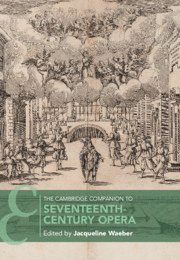 THE CAMBRIDGE COMPANION TO
SEVENTEENTH-CENTURY OPERA
Edited by Jacqueline Waeber